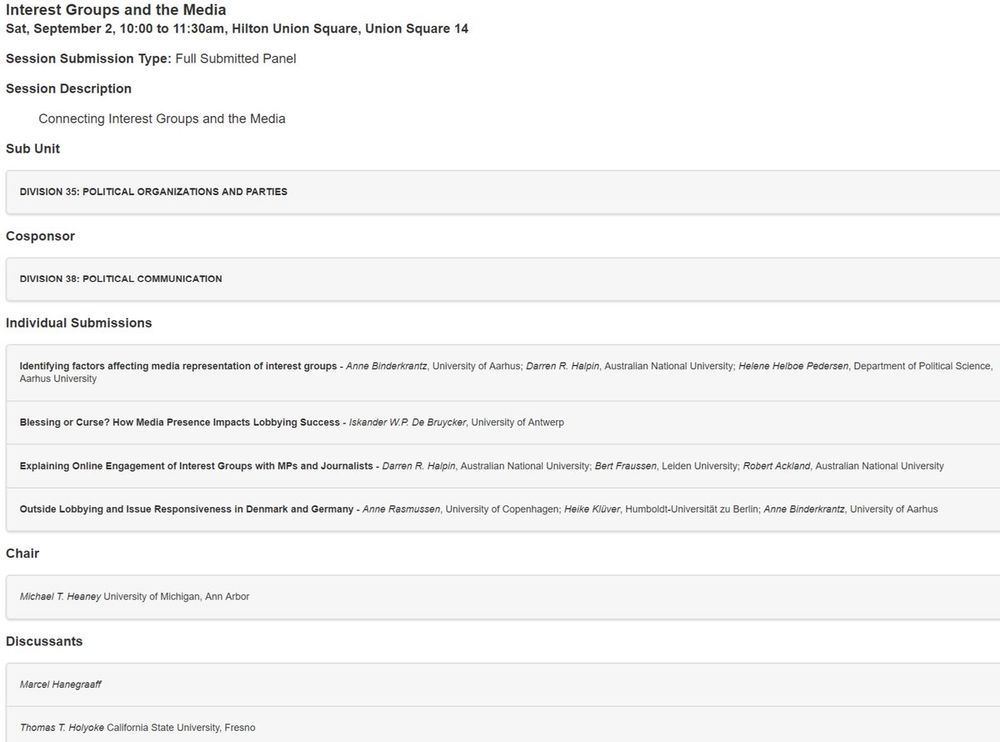 Interest Groups and the Media
Sat, September 2, 10:00 to 11:30am, Hilton Union Square, Union Square 14

Session Submission Type: Full Submitted Panel

Session Description

Connecting Interest Groups and the Media

Sub Unit

DIVISION 35: POLITICAL ORGANIZATIONS AND PARTIES

Cosponsor

DIVISION 38: POLITICAL COMMUNICATION

Individual Submissions

Identifying factors affecting media representation of interest groups - Anne Binderkrantz, University of Aarhus; Darren R. Halpin, Australian National University; Helene Helboe Pedersen, Department of Political Science, Aarhus University

Blessing or Curse? How Media Presence Impacts Lobbying Success - Iskander W.P. De Bruycker, University of Antwerp

Explaining Online Engagement of Interest Groups with MPs and Journalists - Darren R. Halpin, Australian National University; Bert Fraussen, Leiden University; Robert Ackland, Australian National University

Outside Lobbying and Issue Responsiveness in Denmark and Germany - Anne Rasmussen, University of Copenhagen; Heike Klüver, Humboldt-Universität zu Berlin; Anne Binderkrantz, University of Aarhus

Chair

Michael T. Heaney University of Michigan, Ann Arbor

Discussants

Marcel Hanegraaff

Thomas T. Holyoke California State University, Fresno